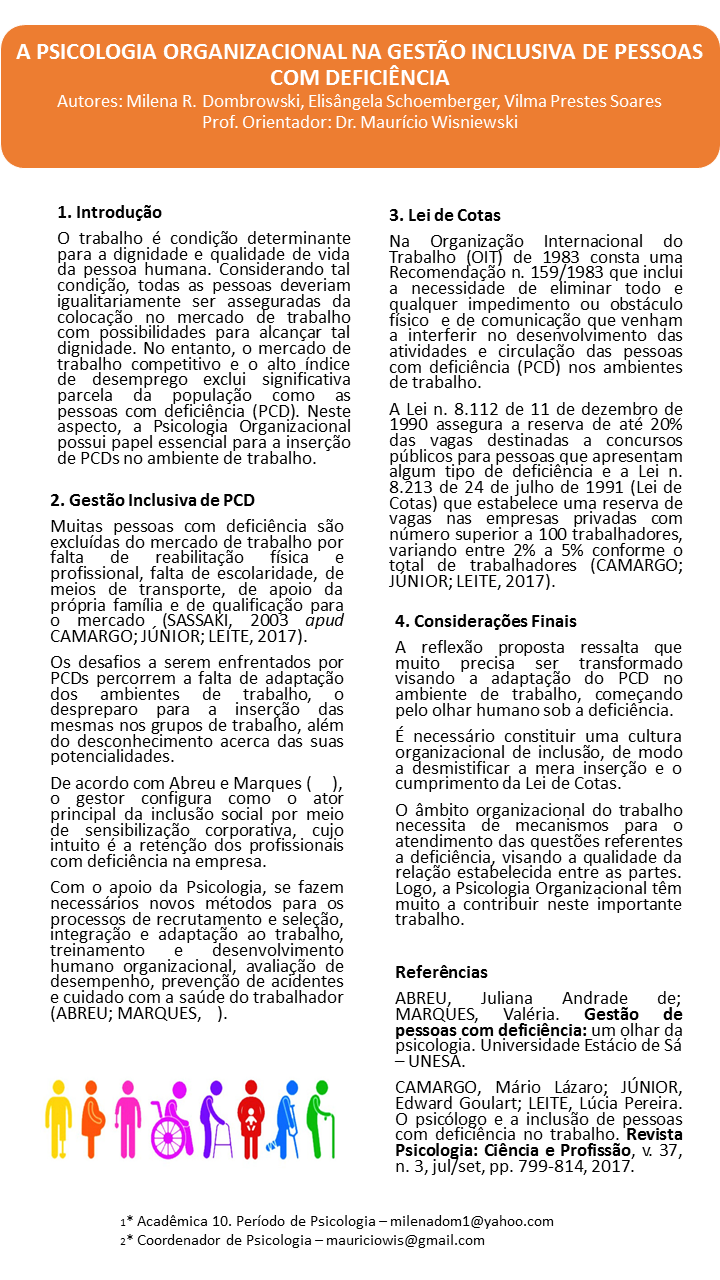 A PSICOLOGIA ORGANIZACIONAL NA GESTÃO INCLUSIVA DE PESSOAS COM DEFICIÊNCIA
Autores: Milena R. Dombrowski, Elisângela Schoemberger, Vilma Prestes Soares
Prof. Orientador: Dr. Maurício Wisniewski

1. Introdução

O trabalho é condição determinante para a dignidade e qualidade de vida da pessoa humana. Considerando tal condição, todas as pessoas deveriam igualitariamente ser asseguradas da colocação no mercado de trabalho com possibilidades para alcançar tal dignidade. No entanto, o mercado de trabalho competitivo e o alto índice de desemprego exclui significativa parcela da população como as pessoas com deficiência (PCD). Neste aspecto, a Psicologia Organizacional possui papel essencial para a inserção de PCDs no ambiente de trabalho.

2. Gestão Inclusiva de PCD

Muitas pessoas com deficiência são excluídas do mercado de trabalho por falta de reabilitação física e profissional, falta de escolaridade, de meios de transporte, de apoio da própria família e de qualificação para o mercado (SASSAKI, 2003 apud CAMARGO; JÚNIOR; LEITE, 2017).

Os desafios a serem enfrentados por PCDs percorrem a falta de adaptação dos ambientes de trabalho, o despreparo para a inserção das mesmas nos grupos de trabalho, além do desconhecimento acerca das suas potencialidades.

De acordo com Abreu e Marques ( ), o gestor configura como o ator principal da inclusão social por meio de sensibilização corporativa, cujo intuito é a retenção dos profissionais com deficiência na empresa.

Com o apoio da Psicologia, se fazem necessários novos métodos para os processos de recrutamento e seleção, integração e adaptação ao trabalho, treinamento e desenvolvimento humano organizacional, avaliação de desempenho, prevenção de acidentes e cuidado com a saúde do trabalhador (ABREU; MARQUES, ).

3. Lei de Cotas

Na Organização Internacional do Trabalho (OIT) de 1983 consta uma Recomendação n. 159/1983 que inclui a necessidade de eliminar todo e qualquer impedimento ou obstáculo físico e de comunicação que venham a interferir no desenvolvimento das atividades e circulação das pessoas com deficiência (PCD) nos ambientes de trabalho.

A Lei n. 8.112 de 11 de dezembro de 1990 assegura a reserva de até 20% das vagas destinadas a concursos públicos para pessoas que apresentam algum tipo de deficiência e a Lei n. 8.213 de 24 de julho de 1991 (Lei de Cotas) que estabelece uma reserva de vagas nas empresas privadas com número superior a 100 trabalhadores, variando entre 2% a 5% conforme o total de trabalhadores (CAMARGO; JÚNIOR; LEITE, 2017).

4. Considerações Finais

A reflexão proposta ressalta que muito precisa ser transformado visando a adaptação do PCD no ambiente de trabalho, começando pelo olhar humano sob a deficiência.

É necessário constituir uma cultura organizacional de inclusão, de modo a desmistificar a mera inserção e o cumprimento da Lei de Cotas.

O âmbito organizacional do trabalho necessita de mecanismos para o atendimento das questões referentes a deficiência, visando a qualidade da relação estabelecida entre as partes. Logo, a Psicologia Organizacional têm muito a contribuir neste importante trabalho.

Referências

ABREU, Juliana Andrade de; MARQUES, Valéria. Gestão de pessoas com deficiência: um olhar da psicologia. Universidade Estácio de Sá – UNESA.

CAMARGO, Mário Lázaro; JÚNIOR, Edward Goulart; LEITE, Lúcia Pereira. O psicólogo e a inclusão de pessoas com deficiência no trabalho. Revista Psicologia: Ciência e Profissão, v. 37, n. 3, jul/set, pp. 799-814, 2017.

1* Acadêmica 10. Período de Psicologia – milenadom1@yahoo.com
2* Coordenador de Psicologia – mauriciowis@gmail.com